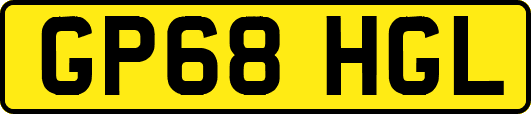 GP68 HGL